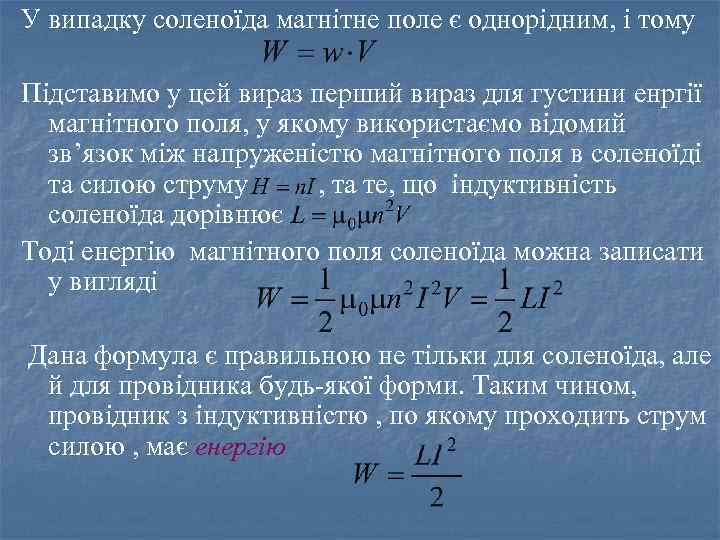 У випадку соленоїда магнітне поле є однорідним, і тому $W = w \cdot V$

Підставимо у цей вираз перший вираз для густини енргії магнітного поля, у якому використаємо відомий зв'язок між напруженістю магнітного поля в соленоїді та силою струму $H = nI$, та те, що індуктивність соленоїда дорівнює $L = \mu_0 \mu n^2 V$

Тоді енергію магнітного поля соленоїда можна записати у вигляді $W = \frac{1}{2}\mu_0 \mu n^2 I^2 V = \frac{1}{2} L I^2$

Дана формула є правильною не тільки для соленоїда, але й для провідника будь-якої форми. Таким чином, провідник з індуктивністю , по якому проходить струм силою , має енергію $W = \frac{LI^2}{2}$